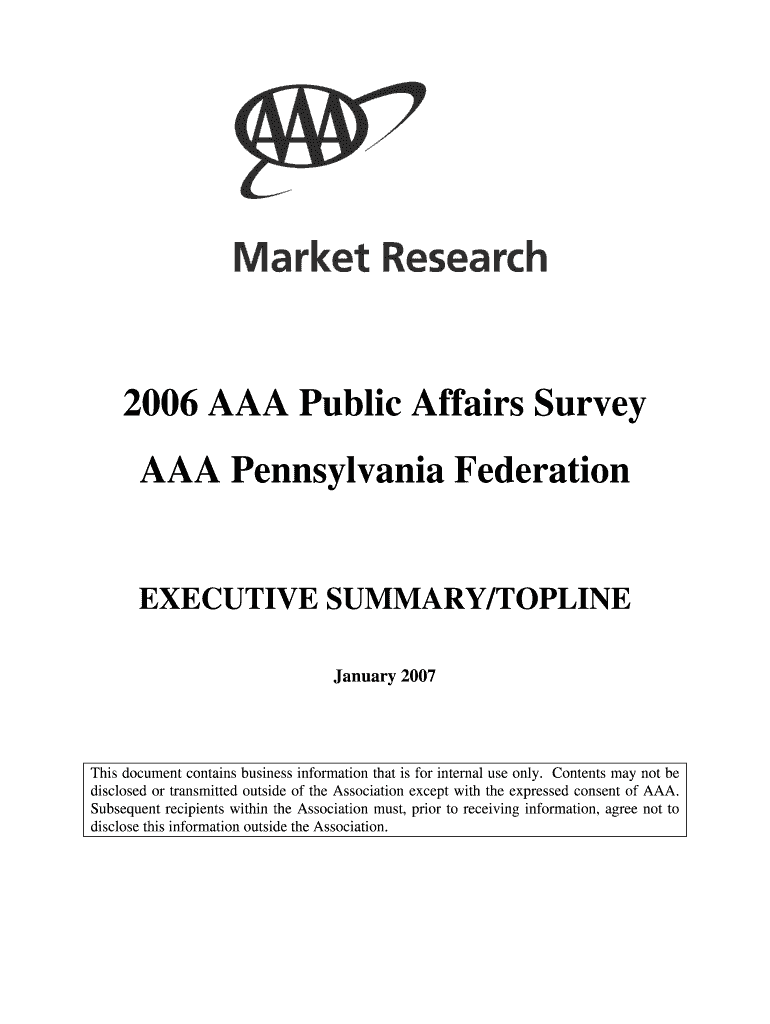 AAA

Market Research

2006 AAA Public Affairs Survey

AAA Pennsylvania Federation

EXECUTIVE SUMMARY/TOPLINE

January 2007

This document contains business information that is for internal use only. Contents may not be disclosed or transmitted outside of the Association except with the expressed consent of AAA. Subsequent recipients within the Association must, prior to receiving information, agree not to disclose this information outside the Association.